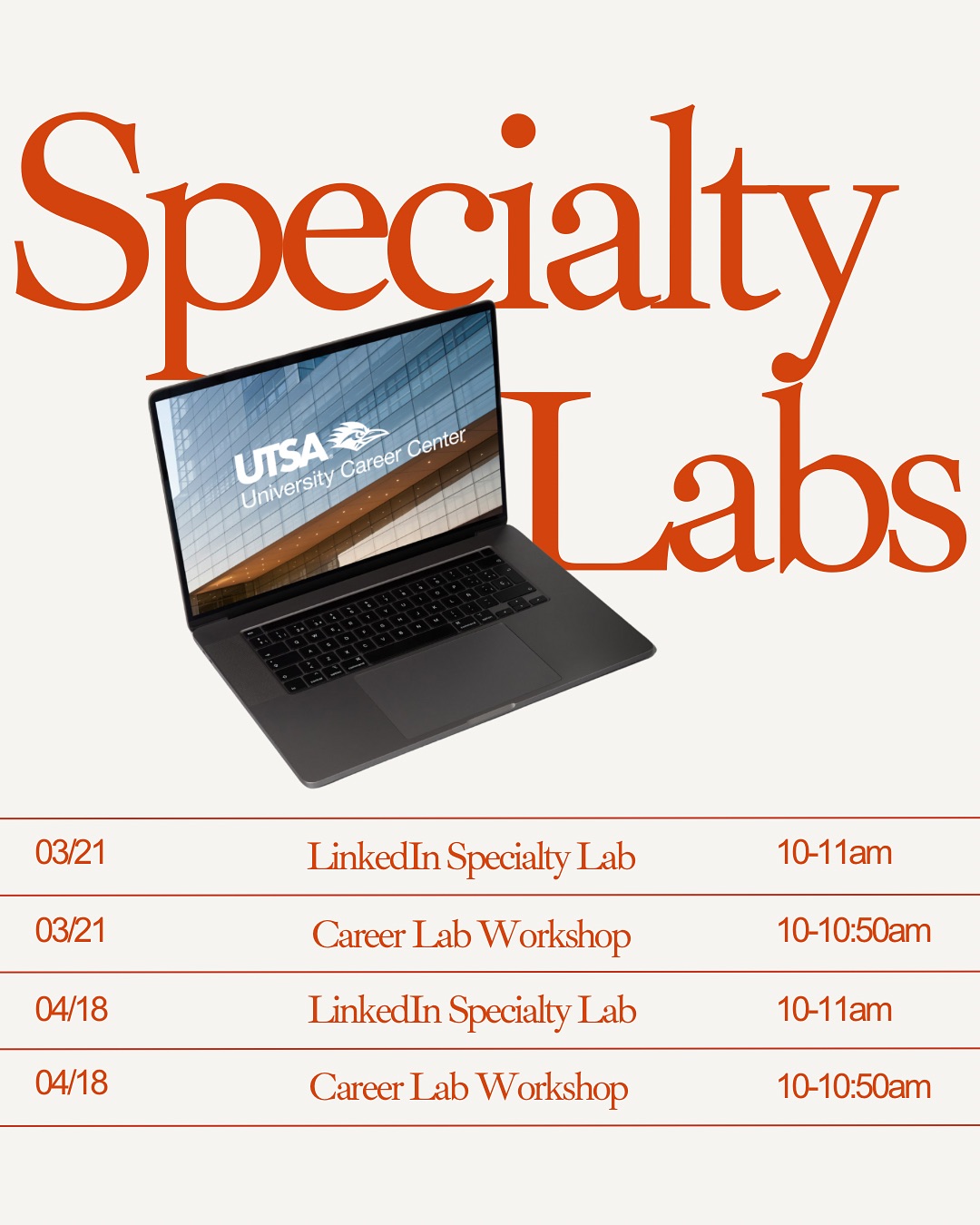 Specialty Labs

UTSA
University Career Center

| 03/21 | LinkedIn Specialty Lab | 10-11am |
|---|---|---|
| 03/21 | Career Lab Workshop | 10-10:50am |
| 04/18 | LinkedIn Specialty Lab | 10-11am |
| 04/18 | Career Lab Workshop | 10-10:50am |